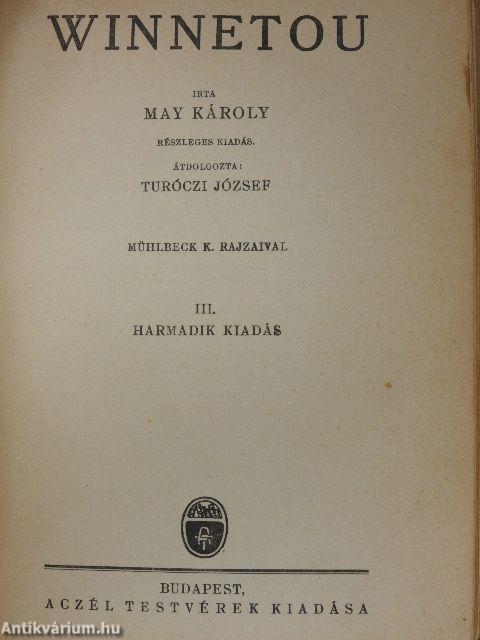 WINNETOU

IRTA
MAY KÁROLY

RÉSZLEGES KIADÁS.

ÁTDOLGOZTA:
TURÓCZI JÓZSEF

MÜHLBECK K. RAJZAIVAL

III.
HARMADIK KIADÁS

BUDAPEST,
ACZÉL TESTVÉREK KIADÁSA

Antikvárium.hu